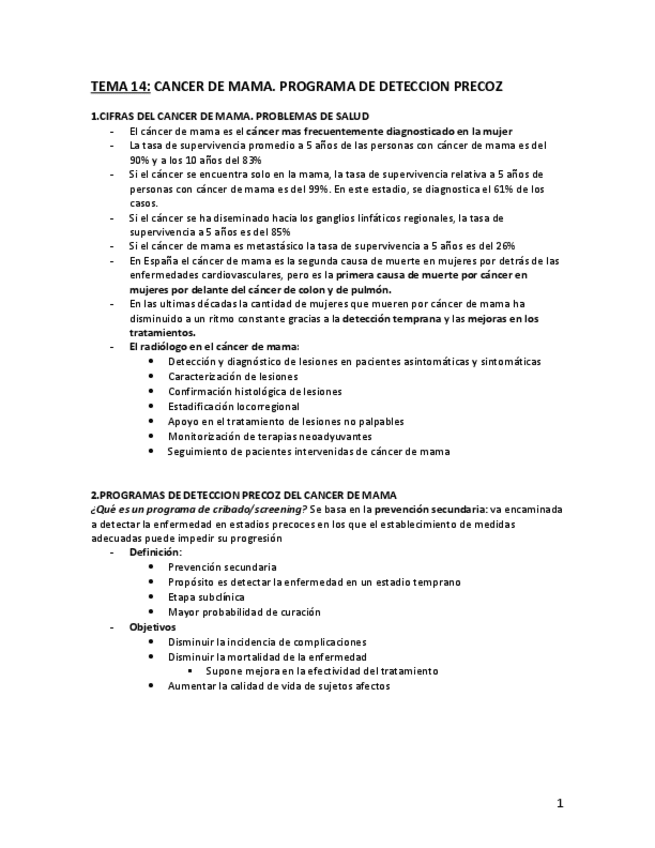 TEMA 14: CANCER DE MAMA. PROGRAMA DE DETECCION PRECOZ

1.CIFRAS DEL CANCER DE MAMA. PROBLEMAS DE SALUD
- El cáncer de mama es el cáncer mas frecuentemente diagnosticado en la mujer
- La tasa de supervivencia promedio a 5 años de las personas con cáncer de mama es del 90% y a los 10 años del 83%
- Si el cáncer se encuentra solo en la mama, la tasa de supervivencia relativa a 5 años de personas con cáncer de mama es del 99%. En este estadio, se diagnostica el 61% de los casos.
- Si el cáncer se ha diseminado hacia los ganglios linfáticos regionales, la tasa de supervivencia a 5 años es del 85%
- Si el cáncer de mama es metastásico la tasa de supervivencia a 5 años es del 26%
- En España el cáncer de mama es la segunda causa de muerte en mujeres por detrás de las enfermedades cardiovasculares, pero es la primera causa de muerte por cáncer en mujeres por delante del cáncer de colon y de pulmón.
- En las ultimas décadas la cantidad de mujeres que mueren por cáncer de mama ha disminuido a un ritmo constante gracias a la detección temprana y las mejoras en los tratamientos.
- El radiólogo en el cáncer de mama:
  • Detección y diagnóstico de lesiones en pacientes asintomáticas y sintomáticas
  • Caracterización de lesiones
  • Confirmación histológica de lesiones
  • Estadificación locorregional
  • Apoyo en el tratamiento de lesiones no palpables
  • Monitorización de terapias neoadyuvantes
  • Seguimiento de pacientes intervenidas de cáncer de mama

2.PROGRAMAS DE DETECCION PRECOZ DEL CANCER DE MAMA
¿Qué es un programa de cribado/screening? Se basa en la prevención secundaria: va encaminada a detectar la enfermedad en estadios precoces en los que el establecimiento de medidas adecuadas puede impedir su progresión
- Definición:
  • Prevención secundaria
  • Propósito es detectar la enfermedad en un estadio temprano
  • Etapa subclínica
  • Mayor probabilidad de curación
- Objetivos
  • Disminuir la incidencia de complicaciones
  • Disminuir la mortalidad de la enfermedad
    ▪ Supone mejora en la efectividad del tratamiento
  • Aumentar la calidad de vida de sujetos afectos

1